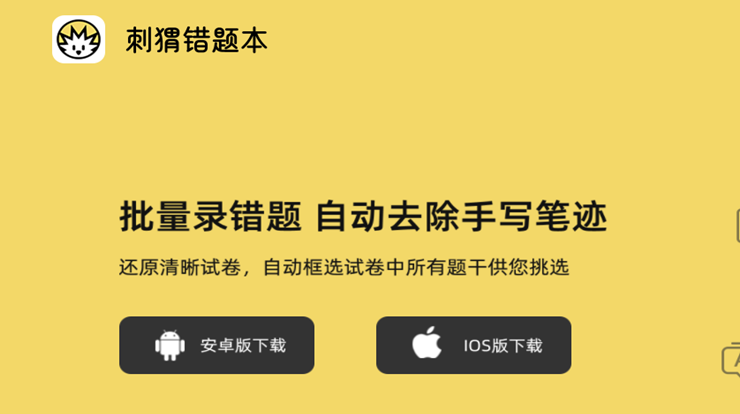 刺猬错题本

批量录错题 自动去除手写笔迹

还原清晰试卷，自动框选试卷中所有题干供您挑选

安卓版下载

IOS版下载